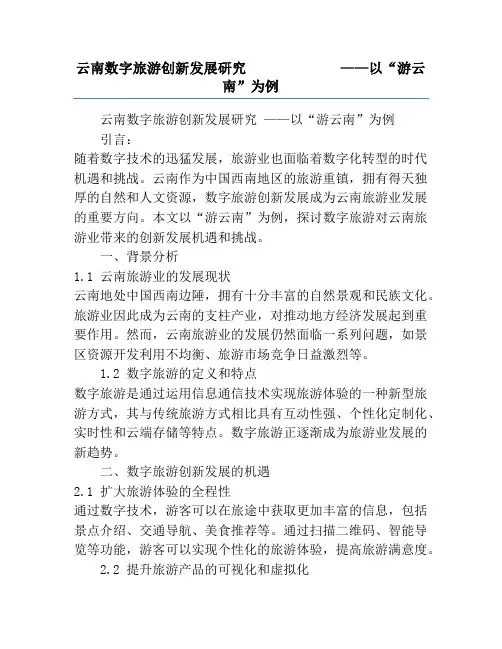 云南数字旅游创新发展研究 ——以“游云南”为例

云南数字旅游创新发展研究 ——以“游云南”为例

引言：

随着数字技术的迅猛发展，旅游业也面临着数字化转型的时代机遇和挑战。云南作为中国西南地区的旅游重镇，拥有得天独厚的自然和人文资源，数字旅游创新发展成为云南旅游业发展的重要方向。本文以“游云南”为例，探讨数字旅游对云南旅游业带来的创新发展机遇和挑战。

一、背景分析

1.1 云南旅游业的发展现状

云南地处中国西南边陲，拥有十分丰富的自然景观和民族文化。旅游业因此成为云南的支柱产业，对推动地方经济发展起到重要作用。然而，云南旅游业的发展仍然面临一系列问题，如景区资源开发利用不均衡、旅游市场竞争日益激烈等。

1.2 数字旅游的定义和特点

数字旅游是通过运用信息通信技术实现旅游体验的一种新型旅游方式，其与传统旅游方式相比具有互动性强、个性化定制化、实时性和云端存储等特点。数字旅游正逐渐成为旅游业发展的新趋势。

二、数字旅游创新发展的机遇

2.1 扩大旅游体验的全程性

通过数字技术，游客可以在旅途中获取更加丰富的信息，包括景点介绍、交通导航、美食推荐等。通过扫描二维码、智能导览等功能，游客可以实现个性化的旅游体验，提高旅游满意度。

2.2 提升旅游产品的可视化和虚拟化